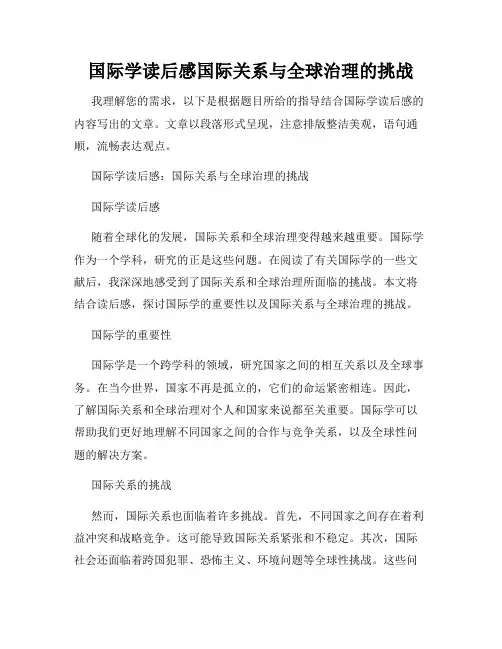 国际学读后感国际关系与全球治理的挑战

我理解您的需求，以下是根据题目所给的指导结合国际学读后感的内容写出的文章。文章以段落形式呈现，注意排版整洁美观，语句通顺，流畅表达观点。

国际学读后感：国际关系与全球治理的挑战

国际学读后感

随着全球化的发展，国际关系和全球治理变得越来越重要。国际学作为一个学科，研究的正是这些问题。在阅读了有关国际学的一些文献后，我深深地感受到了国际关系和全球治理所面临的挑战。本文将结合读后感，探讨国际学的重要性以及国际关系与全球治理的挑战。

国际学的重要性

国际学是一个跨学科的领域，研究国家之间的相互关系以及全球事务。在当今世界，国家不再是孤立的，它们的命运紧密相连。因此，了解国际关系和全球治理对个人和国家来说都至关重要。国际学可以帮助我们更好地理解不同国家之间的合作与竞争关系，以及全球性问题的解决方案。

国际关系的挑战

然而，国际关系也面临着许多挑战。首先，不同国家之间存在着利益冲突和战略竞争。这可能导致国际关系紧张和不稳定。其次，国际社会还面临着跨国犯罪、恐怖主义、环境问题等全球性挑战。这些问